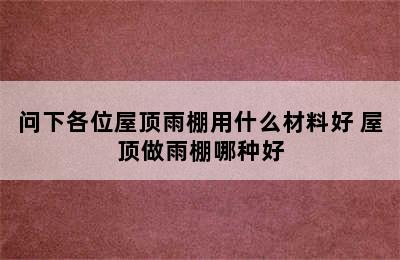 问下各位屋顶雨棚用什么材料好 屋顶做雨棚哪种好